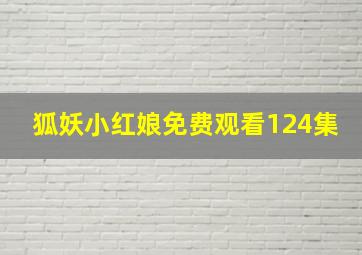 狐妖小红娘免费观看124集